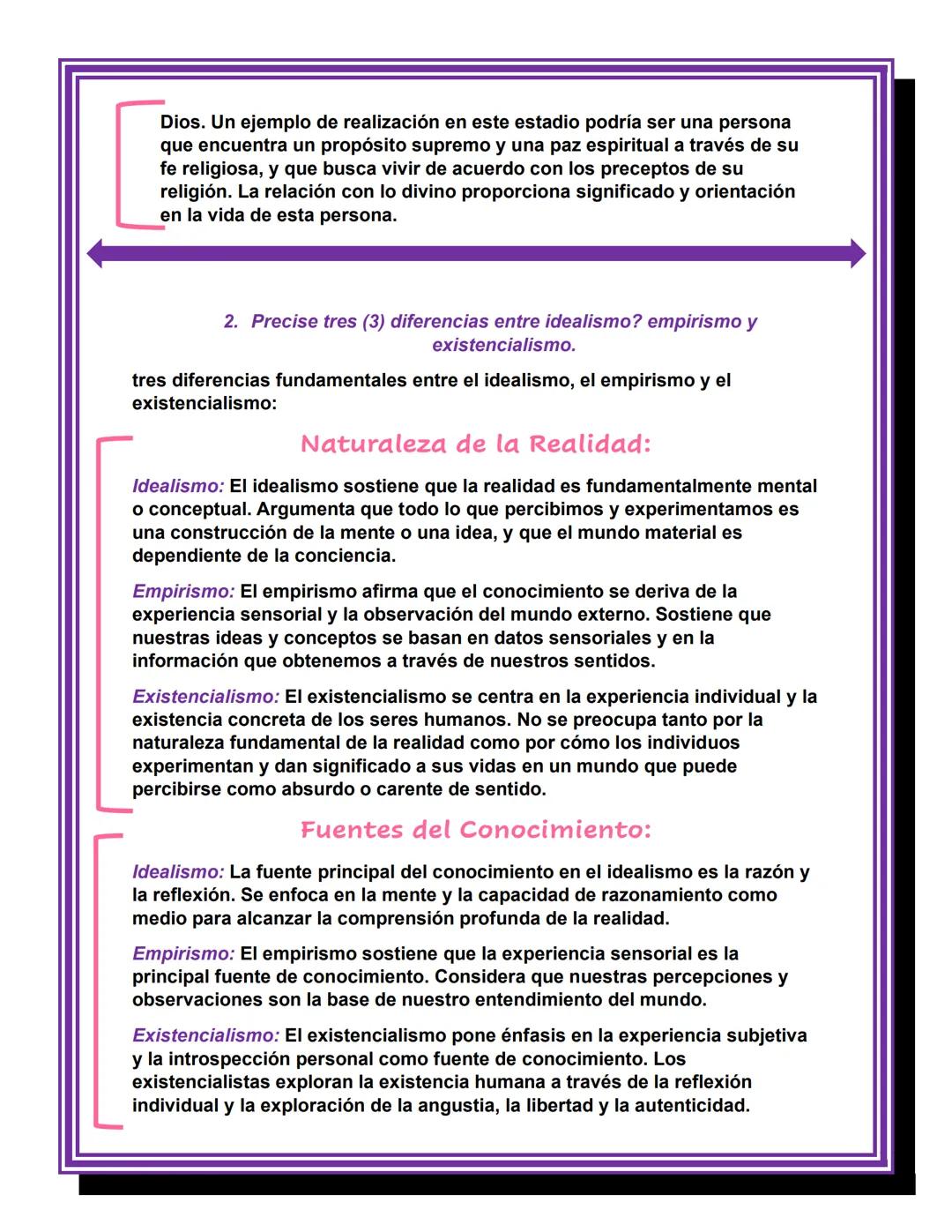 Dios. Un ejemplo de realización en este estadio podría ser una persona que encuentra un propósito supremo y una paz espiritual a través de su fe religiosa, y que busca vivir de acuerdo con los preceptos de su religión. La relación con lo divino proporciona significado y orientación en la vida de esta persona.

2. Precise tres (3) diferencias entre idealismo? empirismo y existencialismo.

tres diferencias fundamentales entre el idealismo, el empirismo y el existencialismo:

Naturaleza de la Realidad:

Idealismo: El idealismo sostiene que la realidad es fundamentalmente mental o conceptual. Argumenta que todo lo que percibimos y experimentamos es una construcción de la mente o una idea, y que el mundo material es dependiente de la conciencia.

Empirismo: El empirismo afirma que el conocimiento se deriva de la experiencia sensorial y la observación del mundo externo. Sostiene que nuestras ideas y conceptos se basan en datos sensoriales y en la información que obtenemos a través de nuestros sentidos.

Existencialismo: El existencialismo se centra en la experiencia individual y la existencia concreta de los seres humanos. No se preocupa tanto por la naturaleza fundamental de la realidad como por cómo los individuos experimentan y dan significado a sus vidas en un mundo que puede percibirse como absurdo o carente de sentido.

Fuentes del Conocimiento:

Idealismo: La fuente principal del conocimiento en el idealismo es la razón y la reflexión. Se enfoca en la mente y la capacidad de razonamiento como medio para alcanzar la comprensión profunda de la realidad.

Empirismo: El empirismo sostiene que la experiencia sensorial es la principal fuente de conocimiento. Considera que nuestras percepciones y observaciones son la base de nuestro entendimiento del mundo.

Existencialismo: El existencialismo pone énfasis en la experiencia subjetiva y la introspección personal como fuente de conocimiento. Los existencialistas exploran la existencia humana a través de la reflexión individual y la exploración de la angustia, la libertad y la autenticidad.